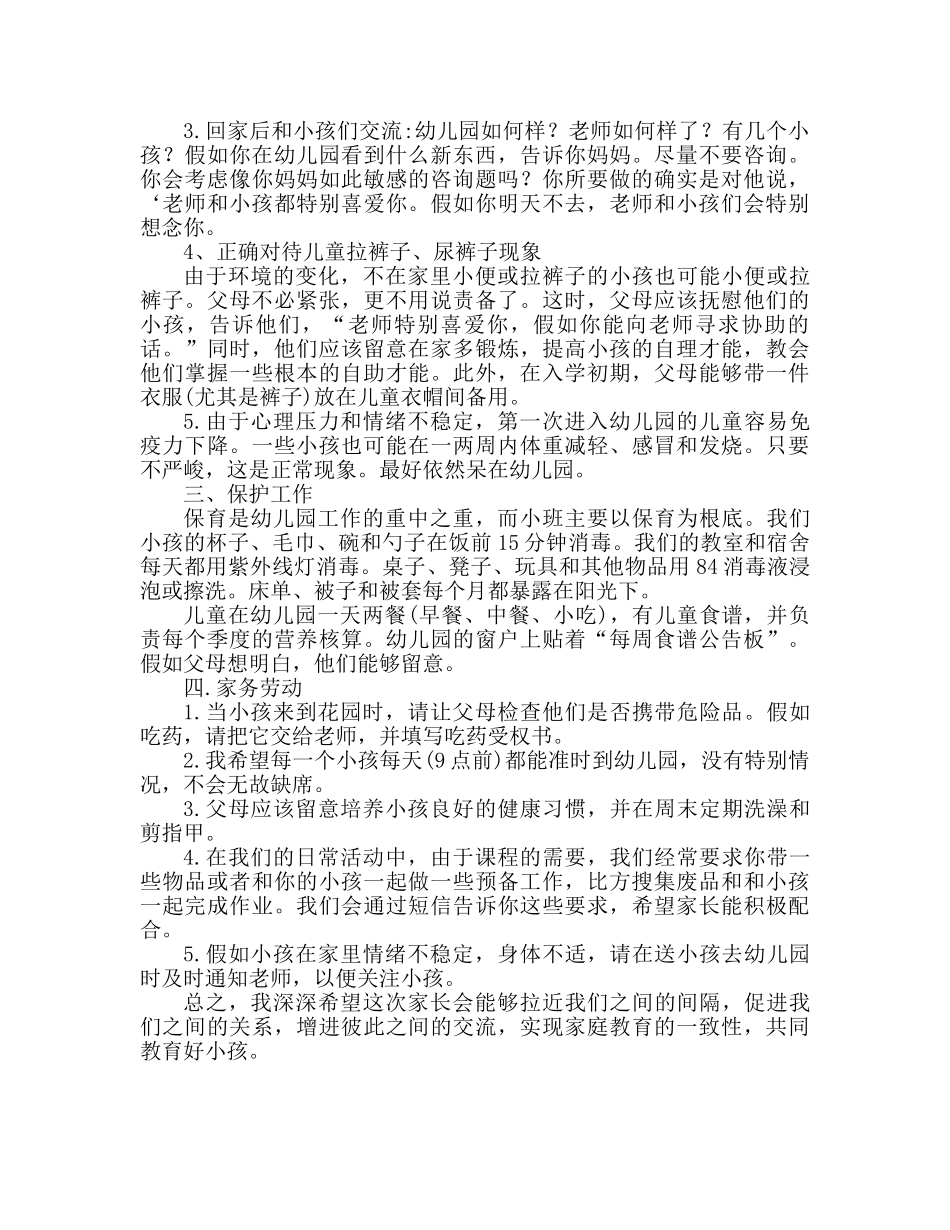 3.回家后和小孩们交流:幼儿园如何样？老师如何样了？有几个小孩？假如你在幼儿园看到什么新东西，告诉你妈妈。尽量不要咨询。你会考虑像你妈妈如此敏感的咨询题吗？你所要做的确实是对他说，‘老师和小孩都特别喜爱你。假如你明天不去，老师和小孩们会特别想念你。

4、正确对待儿童拉裤子、尿裤子现象

由于环境的变化，不在家里小便或拉裤子的小孩也可能小便或拉裤子。父母不必紧张，更不用说责备了。这时，父母应该抚慰他们的小孩，告诉他们，“老师特别喜爱你，假如你能向老师寻求协助的话。”同时，他们应该留意在家多锻炼，提高小孩的自理才能，教会他们掌握一些根本的自助才能。此外，在入学初期，父母能够带一件衣服(尤其是裤子)放在儿童衣帽间备用。

5.由于心理压力和情绪不稳定，第一次进入幼儿园的儿童容易免疫力下降。一些小孩也可能在一两周内体重减轻、感冒和发烧。只要不严峻，这是正常现象。最好依然呆在幼儿园。

三、保护工作

保育是幼儿园工作的重中之重，而小班主要以保育为根底。我们小孩的杯子、毛巾、碗和勺子在饭前15分钟消毒。我们的教室和宿舍每天都用紫外线灯消毒。桌子、凳子、玩具和其他物品用84消毒液浸泡或擦洗。床单、被子和被套每个月都暴露在阳光下。

儿童在幼儿园一天两餐(早餐、中餐、小吃)，有儿童食谱，并负责每个季度的营养核算。幼儿园的窗户上贴着“每周食谱公告板”。假如父母想明白，他们能够留意。

四.家务劳动

1.当小孩来到花园时，请让父母检查他们是否携带危险品。假如吃药，请把它交给老师，并填写吃药受权书。

2.我希望每一个小孩每天(9点前)都能准时到幼儿园，没有特别情况，不会无故缺席。

3.父母应该留意培养小孩良好的健康习惯，并在周末定期洗澡和剪指甲。

4.在我们的日常活动中，由于课程的需要，我们经常要求你带一些物品或者和你的小孩一起做一些预备工作，比方搜集废品和和小孩一起完成作业。我们会通过短信告诉你这些要求，希望家长能积极配合。

5.假如小孩在家里情绪不稳定，身体不适，请在送小孩去幼儿园时及时通知老师，以便关注小孩。

总之，我深深希望这次家长会能够拉近我们之间的间隔，促进我们之间的关系，增进彼此之间的交流，实现家庭教育的一致性，共同教育好小孩。